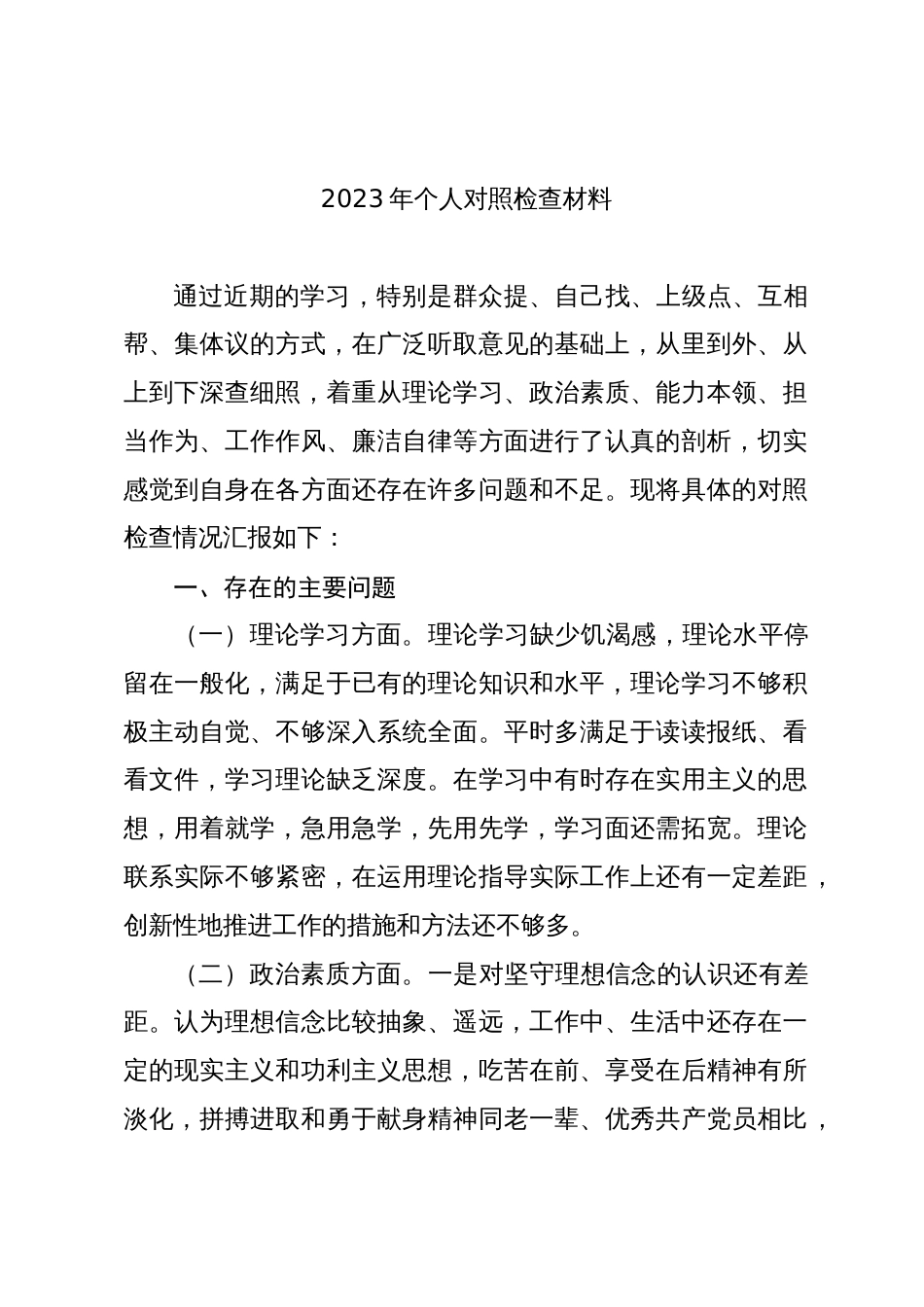 2023年个人对照检查材料

通过近期的学习，特别是群众提、自己找、上级点、互相帮、集体议的方式，在广泛听取意见的基础上，从里到外、从上到下深查细照，着重从理论学习、政治素质、能力本领、担当作为、工作作风、廉洁自律等方面进行了认真的剖析，切实感觉到自身在各方面还存在许多问题和不足。现将具体的对照检查情况汇报如下：

一、存在的主要问题

（一）理论学习方面。理论学习缺少饥渴感，理论水平停留在一般化，满足于已有的理论知识和水平，理论学习不够积极主动自觉、不够深入系统全面。平时多满足于读读报纸、看看文件，学习理论缺乏深度。在学习中有时存在实用主义的思想，用着就学，急用急学，先用先学，学习面还需拓宽。理论联系实际不够紧密，在运用理论指导实际工作上还有一定差距，创新性地推进工作的措施和方法还不够多。

（二）政治素质方面。一是对坚守理想信念的认识还有差距。认为理想信念比较抽象、遥远，工作中、生活中还存在一定的现实主义和功利主义思想，吃苦在前、享受在后精神有所淡化，拼搏进取和勇于献身精神同老一辈、优秀共产党员相比，